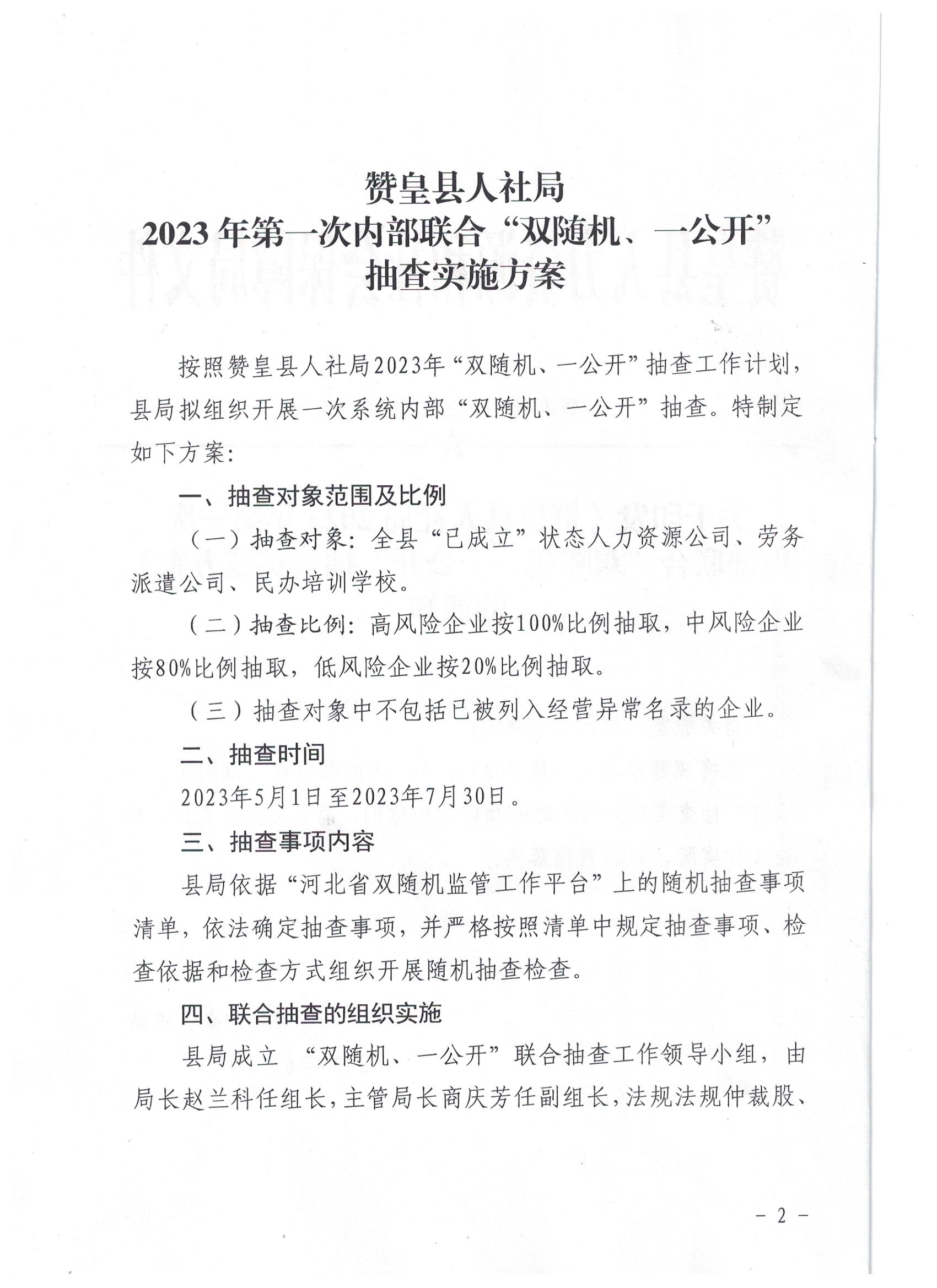 赞皇县人社局
2023年第一次内部联合“双随机、一公开”
抽查实施方案

按照赞皇县人社局2023年“双随机、一公开”抽查工作计划，县局拟组织开展一次系统内部“双随机、一公开”抽查。特制定如下方案：

一、抽查对象范围及比例

（一）抽查对象：全县“已成立”状态人力资源公司、劳务派遣公司、民办培训学校。

（二）抽查比例：高风险企业按100%比例抽取，中风险企业按80%比例抽取，低风险企业按20%比例抽取。

（三）抽查对象中不包括已被列入经营异常名录的企业。

二、抽查时间

2023年5月1日至2023年7月30日。

三、抽查事项内容

县局依据“河北省双随机监管工作平台”上的随机抽查事项清单，依法确定抽查事项，并严格按照清单中规定抽查事项、检查依据和检查方式组织开展随机抽查检查。

四、联合抽查的组织实施

县局成立 “双随机、一公开”联合抽查工作领导小组，由局长赵兰科任组长，主管局长商庆芳任副组长，法规法规仲裁股、

－ 2 －